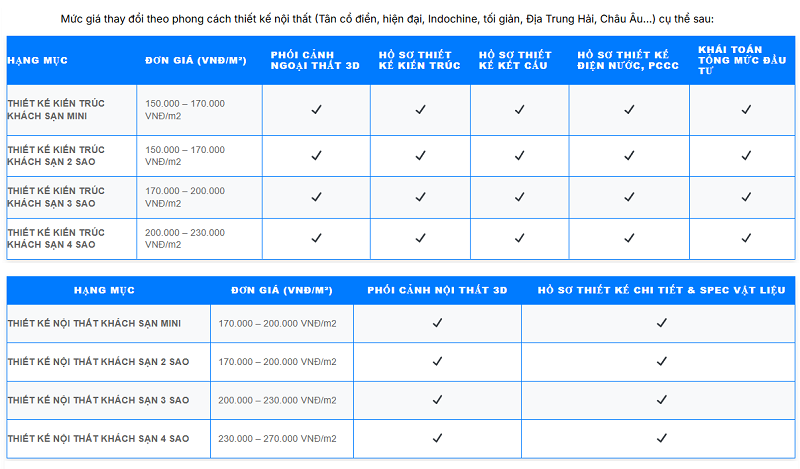 Mức giá thay đổi theo phong cách thiết kế nội thất (Tân cổ điển, hiện đại, Indochine, tối giản, Địa Trung Hải, Châu Âu...) cụ thể sau:

| HẠNG MỤC | ĐƠN GIÁ (VNĐ/M²) | PHỐI CẢNH NGOẠI THẤT 3D | HỒ SƠ THIẾT KẾ KIẾN TRÚC | HỒ SƠ THIẾT KẾ KẾT CẤU | HỒ SƠ THIẾT KẾ ĐIỆN NƯỚC, PCCC | KHÁI TOÁN TỔNG MỨC ĐẦU TƯ |
|---|---|---|---|---|---|---|
| THIẾT KẾ KIẾN TRÚC KHÁCH SẠN MINI | 150.000 – 170.000 VNĐ/m2 | ✓ | ✓ | ✓ | ✓ | ✓ |
| THIẾT KẾ KIẾN TRÚC KHÁCH SẠN 2 SAO | 150.000 – 170.000 VNĐ/m2 | ✓ | ✓ | ✓ | ✓ | ✓ |
| THIẾT KẾ KIẾN TRÚC KHÁCH SẠN 3 SAO | 170.000 – 200.000 VNĐ/m2 | ✓ | ✓ | ✓ | ✓ | ✓ |
| THIẾT KẾ KIẾN TRÚC KHÁCH SẠN 4 SAO | 200.000 – 230.000 VNĐ/m2 | ✓ | ✓ | ✓ | ✓ | ✓ |

| HẠNG MỤC | ĐƠN GIÁ (VNĐ/M²) | PHỐI CẢNH NỘI THẤT 3D | HỒ SƠ THIẾT KẾ CHI TIẾT & SPEC VẬT LIỆU |
|---|---|---|---|
| THIẾT KẾ NỘI THẤT KHÁCH SẠN MINI | 170.000 – 200.000 VNĐ/m2 | ✓ | ✓ |
| THIẾT KẾ NỘI THẤT KHÁCH SẠN 2 SAO | 170.000 – 200.000 VNĐ/m2 | ✓ | ✓ |
| THIẾT KẾ NỘI THẤT KHÁCH SẠN 3 SAO | 200.000 – 230.000 VNĐ/m2 | ✓ | ✓ |
| THIẾT KẾ NỘI THẤT KHÁCH SẠN 4 SAO | 230.000 – 270.000 VNĐ/m2 | ✓ | ✓ |